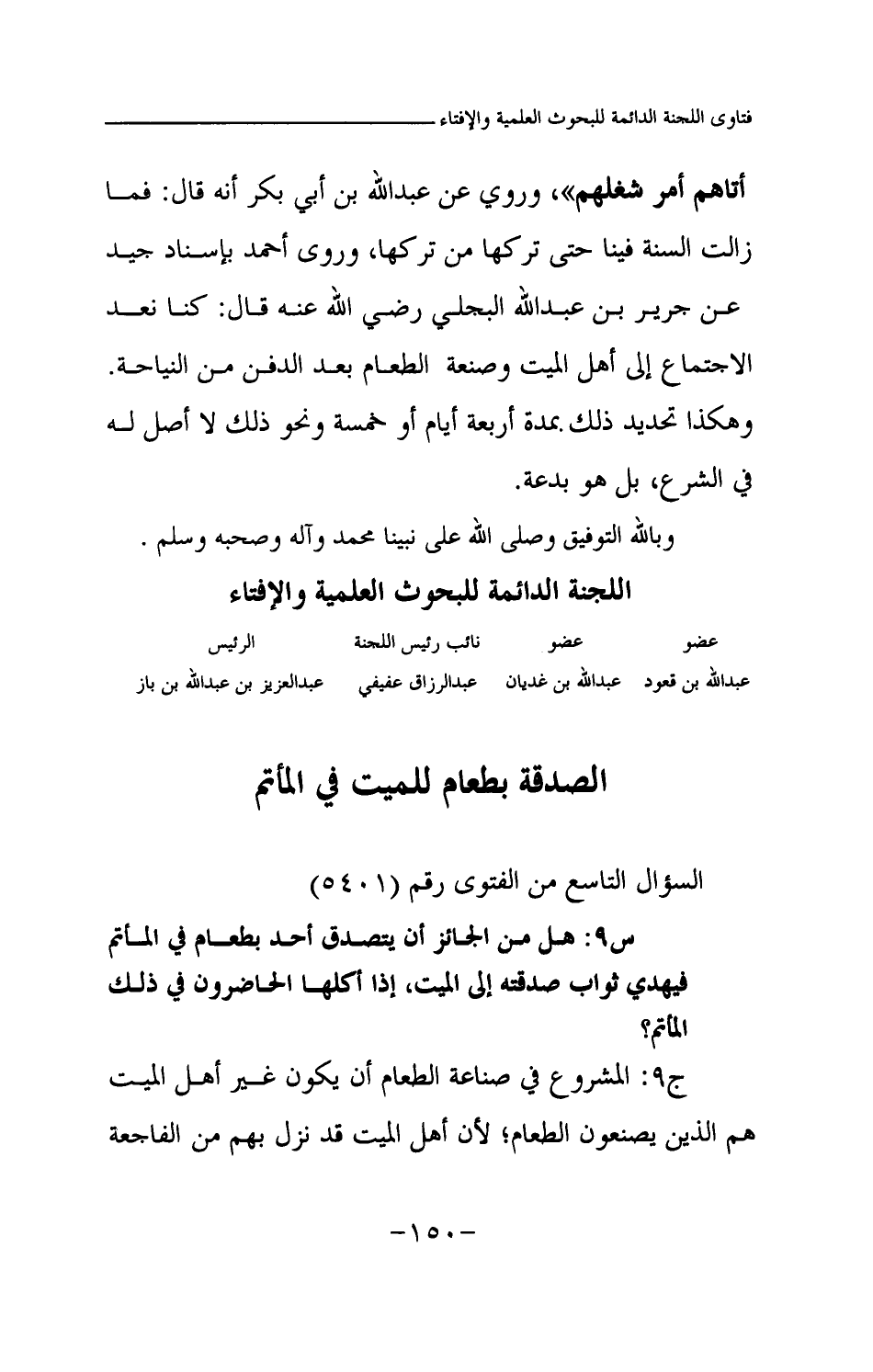 فتاوى اللجنة الدائمة للبحوث العلمية والإفتاء

أتاهم أمر شغلهم»، وروي عن عبدالله بن أبي بكر أنه قال: فما زالت السنة فينا حتى تركها من تركها، وروى أحمد بإسناد جيد عن جرير بن عبدالله البجلي رضي الله عنه قال: كنا نعد الاجتماع إلى أهل الميت وصنعة الطعام بعد الدفن من النياحة. وهكذا تحديد ذلك بمدة أربعة أيام أو خمسة ونحو ذلك لا أصل له في الشرع، بل هو بدعة.

وبالله التوفيق وصلى الله على نبينا محمد وآله وصحبه وسلم .

اللجنة الدائمة للبحوث العلمية والإفتاء

| عضو | عضو | نائب رئيس اللجنة | الرئيس |
|---|---|---|---|
| عبدالله بن قعود | عبدالله بن غديان | عبدالرزاق عفيفي | عبدالعزيز بن عبدالله بن باز |

الصدقة بطعام للميت في المأتم

السؤال التاسع من الفتوى رقم (٥٤٠١)

س٩: هل من الجائز أن يتصدق أحد بطعام في المأتم فيهدي ثواب صدقته إلى الميت، إذا أكلها الحاضرون في ذلك المأتم؟

ج٩: المشروع في صناعة الطعام أن يكون غير أهل الميت هم الذين يصنعون الطعام؛ لأن أهل الميت قد نزل بهم من الفاجعة

-١٥٠-